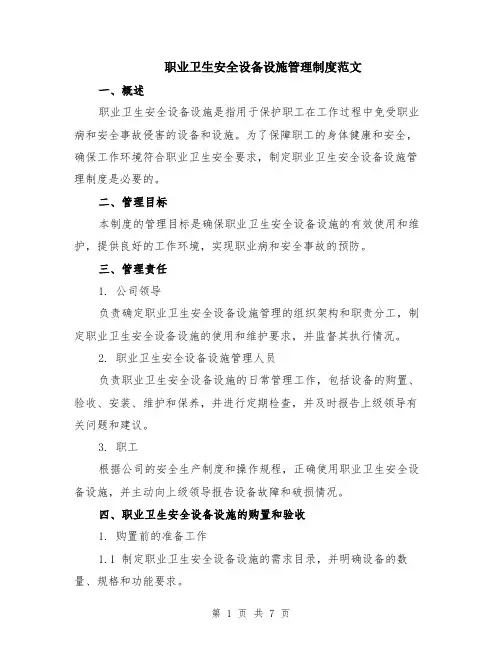 职业卫生安全设备设施管理制度范文

一、概述

职业卫生安全设备设施是指用于保护职工在工作过程中免受职业病和安全事故侵害的设备和设施。为了保障职工的身体健康和安全，确保工作环境符合职业卫生安全要求，制定职业卫生安全设备设施管理制度是必要的。

二、管理目标

本制度的管理目标是确保职业卫生安全设备设施的有效使用和维护，提供良好的工作环境，实现职业病和安全事故的预防。

三、管理责任

1. 公司领导

负责确定职业卫生安全设备设施管理的组织架构和职责分工，制定职业卫生安全设备设施的使用和维护要求，并监督其执行情况。

2. 职业卫生安全设备设施管理人员

负责职业卫生安全设备设施的日常管理工作，包括设备的购置、验收、安装、维护和保养，并进行定期检查，并及时报告上级领导有关问题和建议。

3. 职工

根据公司的安全生产制度和操作规程，正确使用职业卫生安全设备设施，并主动向上级领导报告设备故障和破损情况。

四、职业卫生安全设备设施的购置和验收

1. 购置前的准备工作

1.1 制定职业卫生安全设备设施的需求目录，并明确设备的数量、规格和功能要求。

第 1 页 共 7 页